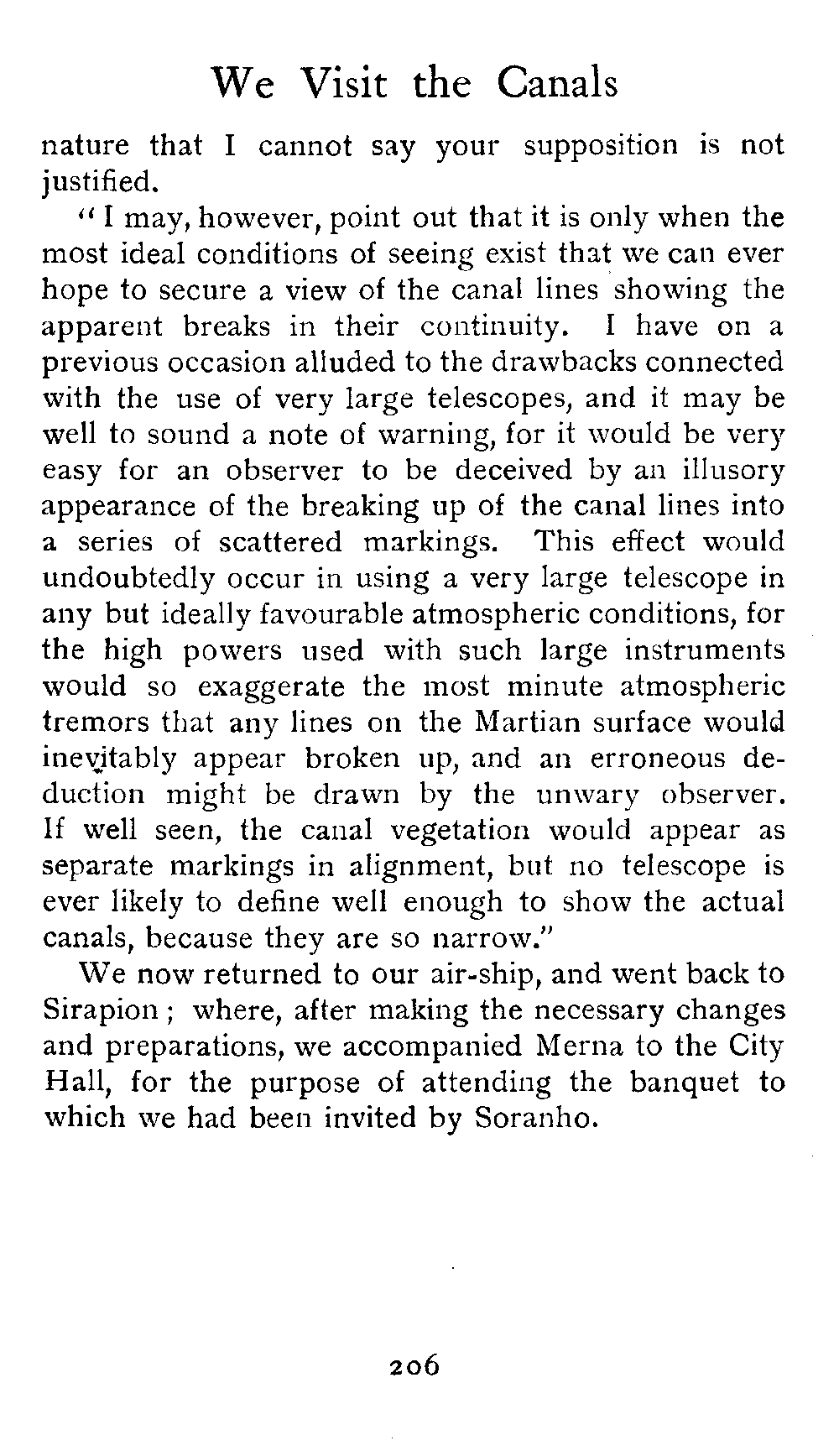 We Visit the Canals

nature that I cannot say your supposition is not justified.

"I may, however, point out that it is only when the most ideal conditions of seeing exist that we can ever hope to secure a view of the canal lines showing the apparent breaks in their continuity. I have on a previous occasion alluded to the drawbacks connected with the use of very large telescopes, and it may be well to sound a note of warning, for it would be very easy for an observer to be deceived by an illusory appearance of the breaking up of the canal lines into a series of scattered markings. This effect would undoubtedly occur in using a very large telescope in any but ideally favourable atmospheric conditions, for the high powers used with such large instruments would so exaggerate the most minute atmospheric tremors that any lines on the Martian surface would inevitably appear broken up, and an erroneous deduction might be drawn by the unwary observer. If well seen, the canal vegetation would appear as separate markings in alignment, but no telescope is ever likely to define well enough to show the actual canals, because they are so narrow."

We now returned to our air-ship, and went back to Sirapion; where, after making the necessary changes and preparations, we accompanied Merna to the City Hall, for the purpose of attending the banquet to which we had been invited by Soranho.

206